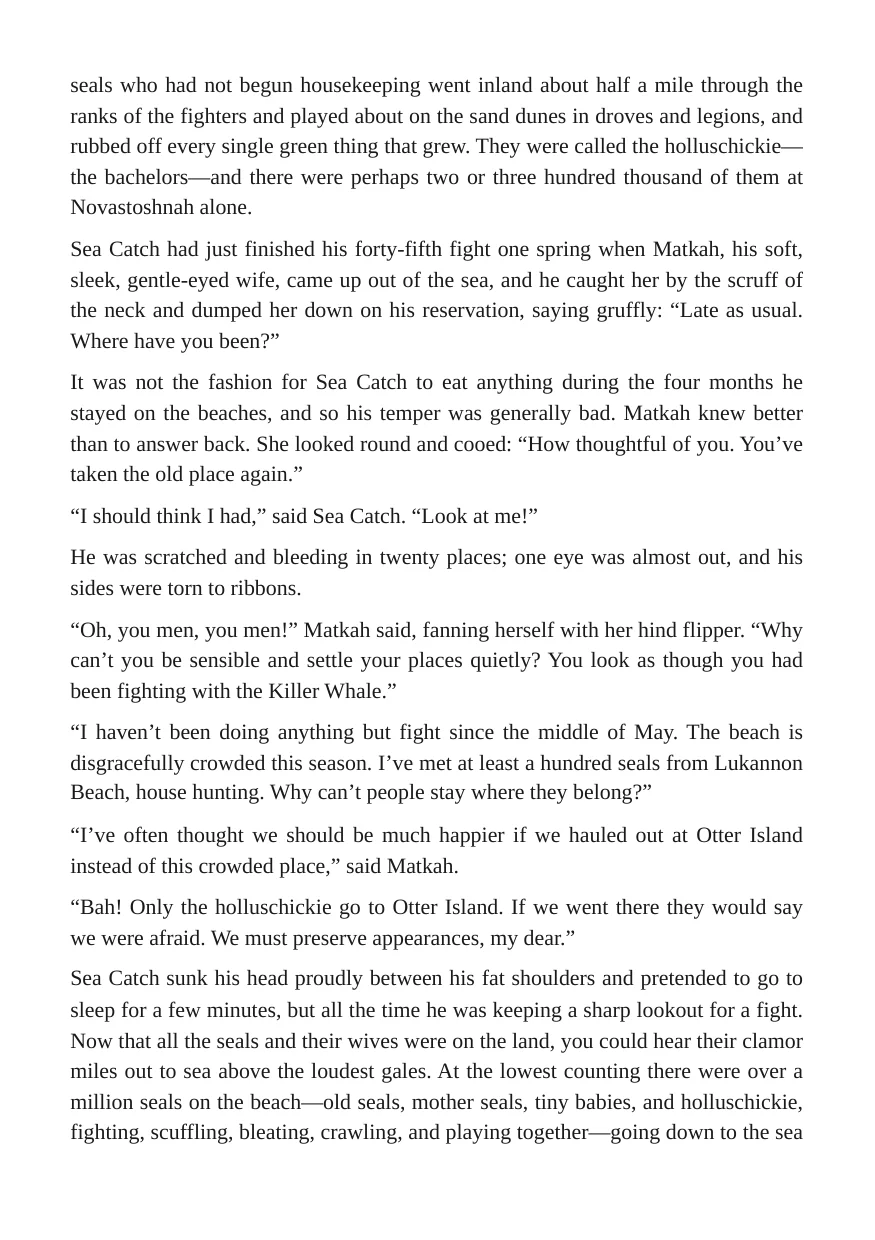 seals who had not begun housekeeping went inland about half a mile through the ranks of the fighters and played about on the sand dunes in droves and legions, and rubbed off every single green thing that grew. They were called the holluschickie—the bachelors—and there were perhaps two or three hundred thousand of them at Novastoshnah alone.

Sea Catch had just finished his forty-fifth fight one spring when Matkah, his soft, sleek, gentle-eyed wife, came up out of the sea, and he caught her by the scruff of the neck and dumped her down on his reservation, saying gruffly: "Late as usual. Where have you been?"

It was not the fashion for Sea Catch to eat anything during the four months he stayed on the beaches, and so his temper was generally bad. Matkah knew better than to answer back. She looked round and cooed: "How thoughtful of you. You've taken the old place again."

"I should think I had," said Sea Catch. "Look at me!"

He was scratched and bleeding in twenty places; one eye was almost out, and his sides were torn to ribbons.

"Oh, you men, you men!" Matkah said, fanning herself with her hind flipper. "Why can't you be sensible and settle your places quietly? You look as though you had been fighting with the Killer Whale."

"I haven't been doing anything but fight since the middle of May. The beach is disgracefully crowded this season. I've met at least a hundred seals from Lukannon Beach, house hunting. Why can't people stay where they belong?"

"I've often thought we should be much happier if we hauled out at Otter Island instead of this crowded place," said Matkah.

"Bah! Only the holluschickie go to Otter Island. If we went there they would say we were afraid. We must preserve appearances, my dear."

Sea Catch sunk his head proudly between his fat shoulders and pretended to go to sleep for a few minutes, but all the time he was keeping a sharp lookout for a fight. Now that all the seals and their wives were on the land, you could hear their clamor miles out to sea above the loudest gales. At the lowest counting there were over a million seals on the beach—old seals, mother seals, tiny babies, and holluschickie, fighting, scuffling, bleating, crawling, and playing together—going down to the sea